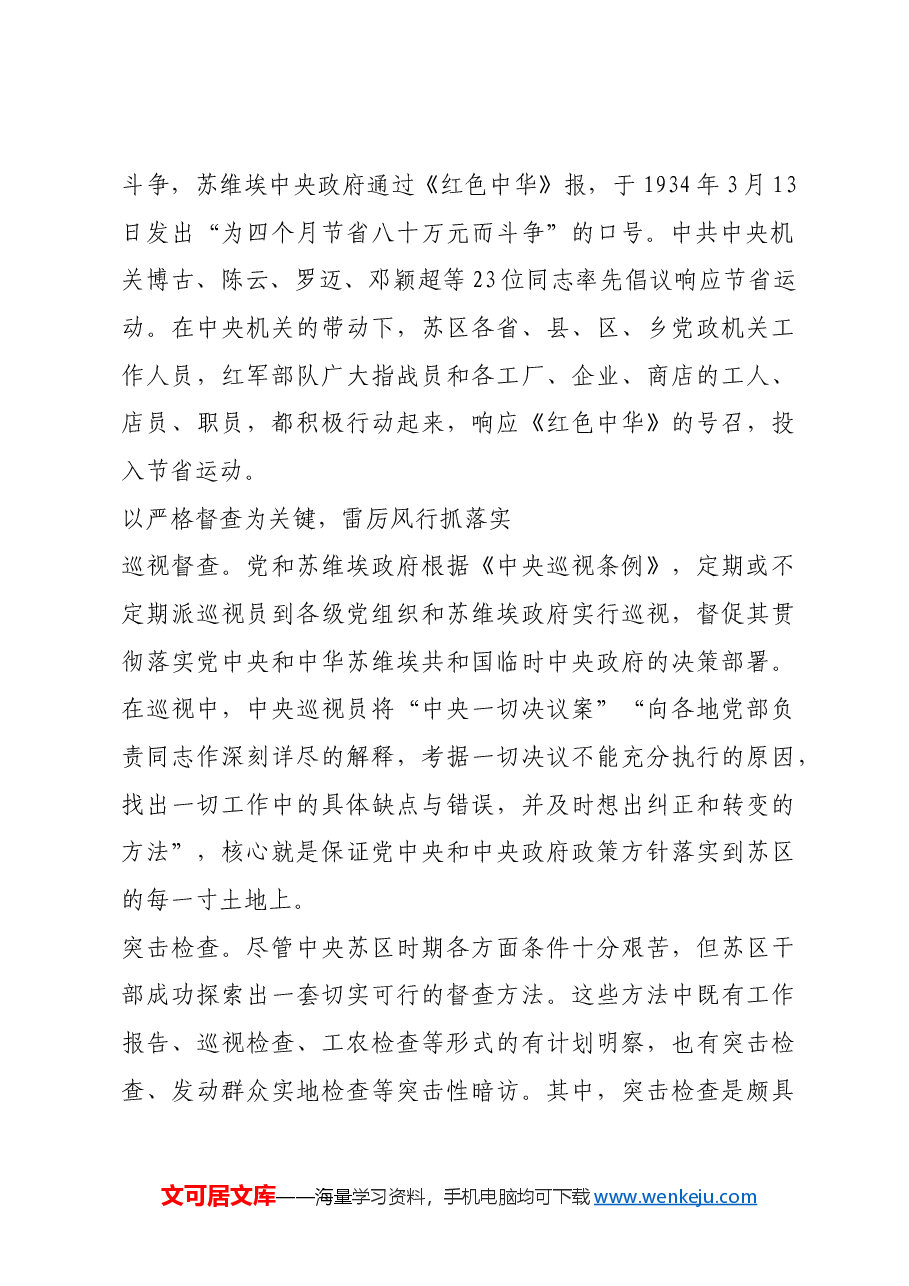 斗争，苏维埃中央政府通过《红色中华》报，于1934年3月13日发出“为四个月节省八十万元而斗争”的口号。中共中央机关博古、陈云、罗迈、邓颖超等23位同志率先倡议响应节省运动。在中央机关的带动下，苏区各省、县、区、乡党政机关工作人员，红军部队广大指战员和各工厂、企业、商店的工人、店员、职员，都积极行动起来，响应《红色中华》的号召，投入节省运动。

以严格督查为关键，雷厉风行抓落实

巡视督查。党和苏维埃政府根据《中央巡视条例》，定期或不定期派巡视员到各级党组织和苏维埃政府实行巡视，督促其贯彻落实党中央和中华苏维埃共和国临时中央政府的决策部署。在巡视中，中央巡视员将“中央一切决议案”“向各地党部负责同志作深刻详尽的解释，考据一切决议不能充分执行的原因，找出一切工作中的具体缺点与错误，并及时想出纠正和转变的方法”，核心就是保证党中央和中央政府政策方针落实到苏区的每一寸土地上。

突击检查。尽管中央苏区时期各方面条件十分艰苦，但苏区干部成功探索出一套切实可行的督查方法。这些方法中既有工作报告、巡视检查、工农检查等形式的有计划明察，也有突击检查、发动群众实地检查等突击性暗访。其中，突击检查是颇具

文可居文库——海量学习资料，手机电脑均可下载www.wenkeju.com